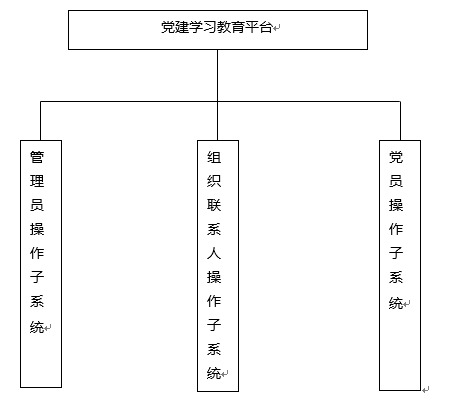 党建学习教育平台

管理员操作子系统

组织联系人操作子系统

党员操作子系统